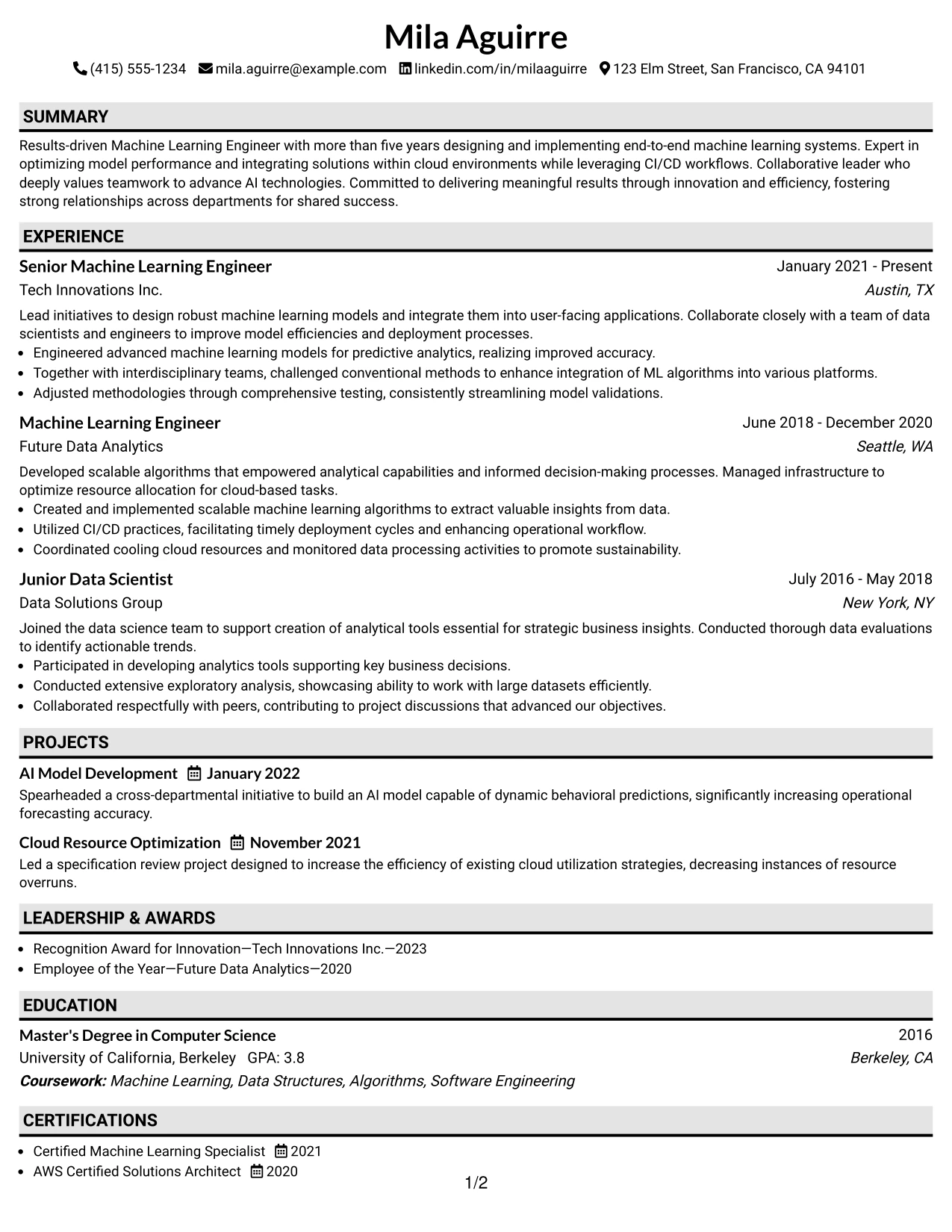 Mila Aguirre

(415) 555-1234 mila.aguirre@example.com linkedin.com/in/milaaguirre 123 Elm Street, San Francisco, CA 94101

SUMMARY

Results-driven Machine Learning Engineer with more than five years designing and implementing end-to-end machine learning systems. Expert in optimizing model performance and integrating solutions within cloud environments while leveraging CI/CD workflows. Collaborative leader who deeply values teamwork to advance AI technologies. Committed to delivering meaningful results through innovation and efficiency, fostering strong relationships across departments for shared success.

EXPERIENCE

Senior Machine Learning Engineer
January 2021 - Present
Tech Innovations Inc.
Austin, TX

Lead initiatives to design robust machine learning models and integrate them into user-facing applications. Collaborate closely with a team of data scientists and engineers to improve model efficiencies and deployment processes.
• Engineered advanced machine learning models for predictive analytics, realizing improved accuracy.
• Together with interdisciplinary teams, challenged conventional methods to enhance integration of ML algorithms into various platforms.
• Adjusted methodologies through comprehensive testing, consistently streamlining model validations.

Machine Learning Engineer
June 2018 - December 2020
Future Data Analytics
Seattle, WA

Developed scalable algorithms that empowered analytical capabilities and informed decision-making processes. Managed infrastructure to optimize resource allocation for cloud-based tasks.
• Created and implemented scalable machine learning algorithms to extract valuable insights from data.
• Utilized CI/CD practices, facilitating timely deployment cycles and enhancing operational workflow.
• Coordinated cooling cloud resources and monitored data processing activities to promote sustainability.

Junior Data Scientist
July 2016 - May 2018
Data Solutions Group
New York, NY

Joined the data science team to support creation of analytical tools essential for strategic business insights. Conducted thorough data evaluations to identify actionable trends.
• Participated in developing analytics tools supporting key business decisions.
• Conducted extensive exploratory analysis, showcasing ability to work with large datasets efficiently.
• Collaborated respectfully with peers, contributing to project discussions that advanced our objectives.

PROJECTS

AI Model Development January 2022
Spearheaded a cross-departmental initiative to build an AI model capable of dynamic behavioral predictions, significantly increasing operational forecasting accuracy.

Cloud Resource Optimization November 2021
Led a specification review project designed to increase the efficiency of existing cloud utilization strategies, decreasing instances of resource overruns.

LEADERSHIP & AWARDS

• Recognition Award for Innovation—Tech Innovations Inc.—2023
• Employee of the Year—Future Data Analytics—2020

EDUCATION

Master's Degree in Computer Science
2016
University of California, Berkeley GPA: 3.8
Berkeley, CA
Coursework: Machine Learning, Data Structures, Algorithms, Software Engineering

CERTIFICATIONS

• Certified Machine Learning Specialist 2021
• AWS Certified Solutions Architect 2020

1/2